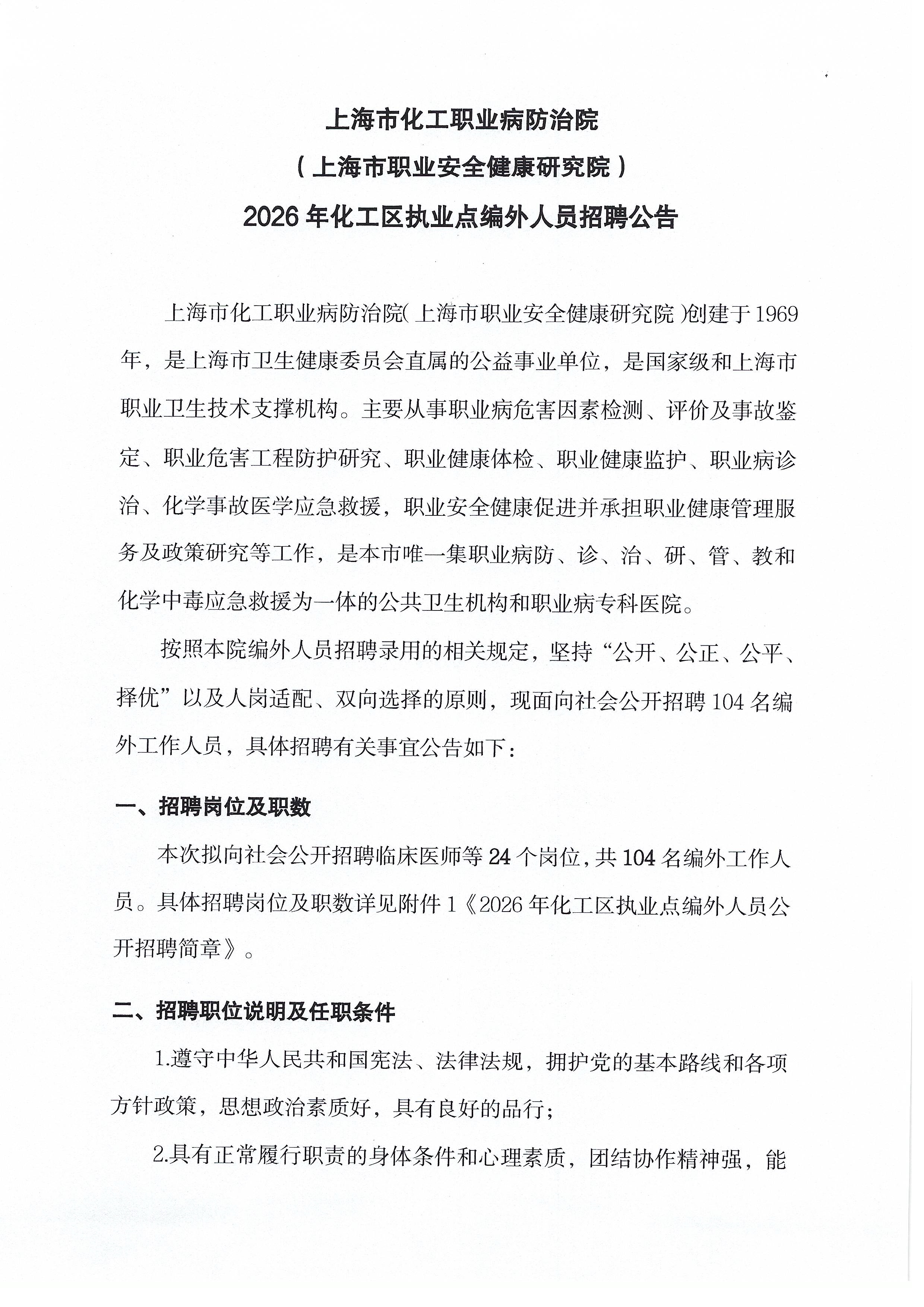 上海市化工职业病防治院
（上海市职业安全健康研究院）
2026年化工区执业点编外人员招聘公告

上海市化工职业病防治院（上海市职业安全健康研究院）创建于1969年，是上海市卫生健康委员会直属的公益事业单位，是国家级和上海市职业卫生技术支撑机构。主要从事职业病危害因素检测、评价及事故鉴定、职业危害工程防护研究、职业健康体检、职业健康监护、职业病诊治、化学事故医学应急救援，职业安全健康促进并承担职业健康管理服务及政策研究等工作，是本市唯一集职业病防、诊、治、研、管、教和化学中毒应急救援为一体的公共卫生机构和职业病专科医院。

按照本院编外人员招聘录用的相关规定，坚持“公开、公正、公平、择优”以及人岗适配、双向选择的原则，现面向社会公开招聘104名编外工作人员，具体招聘有关事宜公告如下：

一、招聘岗位及职数

本次拟向社会公开招聘临床医师等24个岗位，共104名编外工作人员。具体招聘岗位及职数详见附件1《2026年化工区执业点编外人员公开招聘简章》。

二、招聘职位说明及任职条件

1.遵守中华人民共和国宪法、法律法规，拥护党的基本路线和各项方针政策，思想政治素质好，具有良好的品行；

2.具有正常履行职责的身体条件和心理素质，团结协作精神强，能